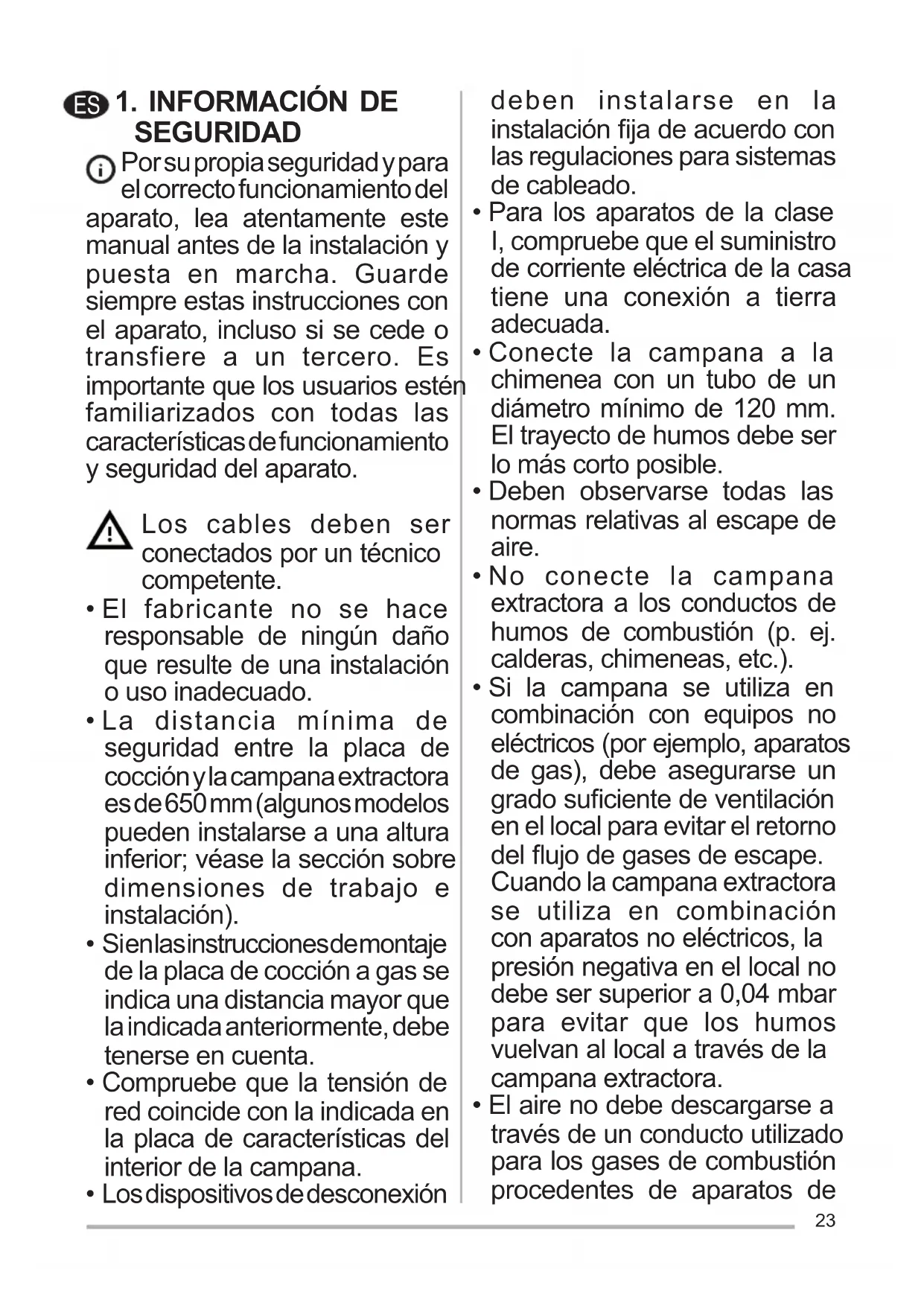 ES 1. INFORMACIÓN DE SEGURIDAD

Por su propia seguridad y para el correcto funcionamiento del aparato, lea atentamente este manual antes de la instalación y puesta en marcha. Guarde siempre estas instrucciones con el aparato, incluso si se cede o transfiere a un tercero. Es importante que los usuarios estén familiarizados con todas las características de funcionamiento y seguridad del aparato.

Los cables deben ser conectados por un técnico competente.

• El fabricante no se hace responsable de ningún daño que resulte de una instalación o uso inadecuado.
• La distancia mínima de seguridad entre la placa de cocción y la campana extractora es de 650 mm (algunos modelos pueden instalarse a una altura inferior; véase la sección sobre dimensiones de trabajo e instalación).
• Si en las instrucciones de montaje de la placa de cocción a gas se indica una distancia mayor que la indicada anteriormente, debe tenerse en cuenta.
• Compruebe que la tensión de red coincide con la indicada en la placa de características del interior de la campana.
• Los dispositivos de desconexión deben instalarse en la instalación fija de acuerdo con las regulaciones para sistemas de cableado.
• Para los aparatos de la clase I, compruebe que el suministro de corriente eléctrica de la casa tiene una conexión a tierra adecuada.
• Conecte la campana a la chimenea con un tubo de un diámetro mínimo de 120 mm. El trayecto de humos debe ser lo más corto posible.
• Deben observarse todas las normas relativas al escape de aire.
• No conecte la campana extractora a los conductos de humos de combustión (p. ej. calderas, chimeneas, etc.).
• Si la campana se utiliza en combinación con equipos no eléctricos (por ejemplo, aparatos de gas), debe asegurarse un grado suficiente de ventilación en el local para evitar el retorno del flujo de gases de escape. Cuando la campana extractora se utiliza en combinación con aparatos no eléctricos, la presión negativa en el local no debe ser superior a 0,04 mbar para evitar que los humos vuelvan al local a través de la campana extractora.
• El aire no debe descargarse a través de un conducto utilizado para los gases de combustión procedentes de aparatos de

23